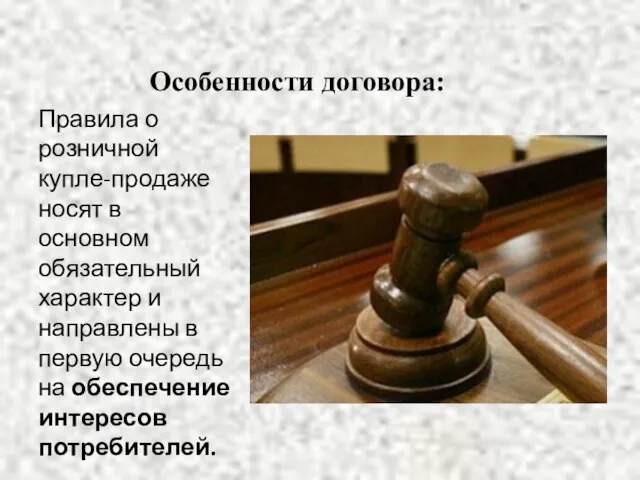 Особенности договора:

Правила о розничной купле-продаже носят в основном обязательный характер и направлены в первую очередь на обеспечение интересов потребителей.